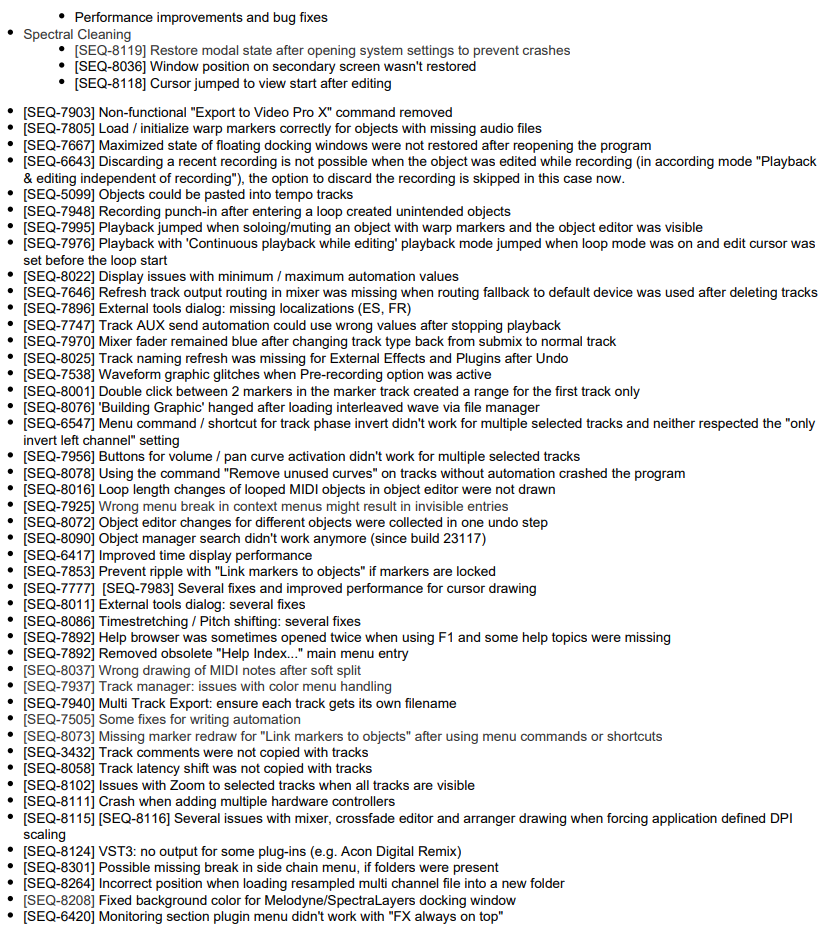 - Performance improvements and bug fixes
- Spectral Cleaning
  - [SEQ-8119] Restore modal state after opening system settings to prevent crashes
  - [SEQ-8036] Window position on secondary screen wasn't restored
  - [SEQ-8118] Cursor jumped to view start after editing

- [SEQ-7903] Non-functional "Export to Video Pro X" command removed
- [SEQ-7805] Load / initialize warp markers correctly for objects with missing audio files
- [SEQ-7667] Maximized state of floating docking windows were not restored after reopening the program
- [SEQ-6643] Discarding a recent recording is not possible when the object was edited while recording (in according mode "Playback & editing independent of recording"), the option to discard the recording is skipped in this case now.
- [SEQ-5099] Objects could be pasted into tempo tracks
- [SEQ-7948] Recording punch-in after entering a loop created unintended objects
- [SEQ-7995] Playback jumped when soloing/muting an object with warp markers and the object editor was visible
- [SEQ-7976] Playback with 'Continuous playback while editing' playback mode jumped when loop mode was on and edit cursor was set before the loop start
- [SEQ-8022] Display issues with minimum / maximum automation values
- [SEQ-7646] Refresh track output routing in mixer was missing when routing fallback to default device was used after deleting tracks
- [SEQ-7896] External tools dialog: missing localizations (ES, FR)
- [SEQ-7747] Track AUX send automation could use wrong values after stopping playback
- [SEQ-7970] Mixer fader remained blue after changing track type back from submix to normal track
- [SEQ-8025] Track naming refresh was missing for External Effects and Plugins after Undo
- [SEQ-7538] Waveform graphic glitches when Pre-recording option was active
- [SEQ-8001] Double click between 2 markers in the marker track created a range for the first track only
- [SEQ-8076] 'Building Graphic' hanged after loading interleaved wave via file manager
- [SEQ-6547] Menu command / shortcut for track phase invert didn't work for multiple selected tracks and neither respected the "only invert left channel" setting
- [SEQ-7956] Buttons for volume / pan curve activation didn't work for multiple selected tracks
- [SEQ-8078] Using the command "Remove unused curves" on tracks without automation crashed the program
- [SEQ-8016] Loop length changes of looped MIDI objects in object editor were not drawn
- [SEQ-7925] Wrong menu break in context menus might result in invisible entries
- [SEQ-8072] Object editor changes for different objects were collected in one undo step
- [SEQ-8090] Object manager search didn't work anymore (since build 23117)
- [SEQ-6417] Improved time display performance
- [SEQ-7853] Prevent ripple with "Link markers to objects" if markers are locked
- [SEQ-7777] [SEQ-7983] Several fixes and improved performance for cursor drawing
- [SEQ-8011] External tools dialog: several fixes
- [SEQ-8086] Timestretching / Pitch shifting: several fixes
- [SEQ-7892] Help browser was sometimes opened twice when using F1 and some help topics were missing
- [SEQ-7892] Removed obsolete "Help Index..." main menu entry
- [SEQ-8037] Wrong drawing of MIDI notes after soft split
- [SEQ-7937] Track manager: issues with color menu handling
- [SEQ-7940] Multi Track Export: ensure each track gets its own filename
- [SEQ-7505] Some fixes for writing automation
- [SEQ-8073] Missing marker redraw for "Link markers to objects" after using menu commands or shortcuts
- [SEQ-3432] Track comments were not copied with tracks
- [SEQ-8058] Track latency shift was not copied with tracks
- [SEQ-8102] Issues with Zoom to selected tracks when all tracks are visible
- [SEQ-8111] Crash when adding multiple hardware controllers
- [SEQ-8115] [SEQ-8116] Several issues with mixer, crossfade editor and arranger drawing when forcing application defined DPI scaling
- [SEQ-8124] VST3: no output for some plug-ins (e.g. Acon Digital Remix)
- [SEQ-8301] Possible missing break in side chain menu, if folders were present
- [SEQ-8264] Incorrect position when loading resampled multi channel file into a new folder
- [SEQ-8208] Fixed background color for Melodyne/SpectraLayers docking window
- [SEQ-6420] Monitoring section plugin menu didn't work with "FX always on top"